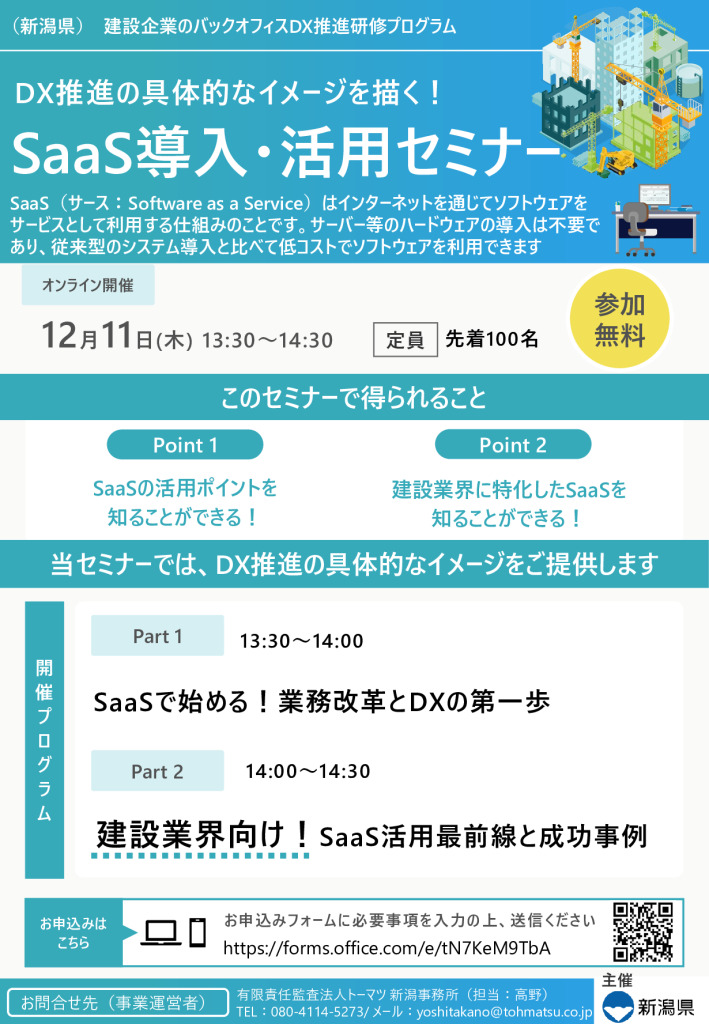 （新潟県）　建設企業のバックオフィスDX推進研修プログラム

DX推進の具体的なイメージを描く！

SaaS導入・活用セミナー

SaaS（サース：Software as a Service）はインターネットを通じてソフトウェアをサービスとして利用する仕組みのことです。サーバー等のハードウェアの導入は不要であり、従来型のシステム導入と比べて低コストでソフトウェアを利用できます

オンライン開催

12月11日(木) 13:30～14:30

定員 先着100名

参加無料

このセミナーで得られること

Point 1

SaaSの活用ポイントを知ることができる！

Point 2

建設業界に特化したSaaSを知ることができる！

当セミナーでは、DX推進の具体的なイメージをご提供します

開催プログラム

Part 1　13:30～14:00

SaaSで始める！業務改革とDXの第一歩

Part 2　14:00～14:30

建設業界向け！SaaS活用最前線と成功事例

お申込みはこちら

お申込みフォームに必要事項を入力の上、送信ください

https://forms.office.com/e/tN7KeM9TbA

お問合せ先（事業運営者）

有限責任監査法人トーマツ 新潟事務所（担当：高野）
TEL：080-4114-5273/ メール：yoshitakano@tohmatsu.co.jp

主催
新潟県